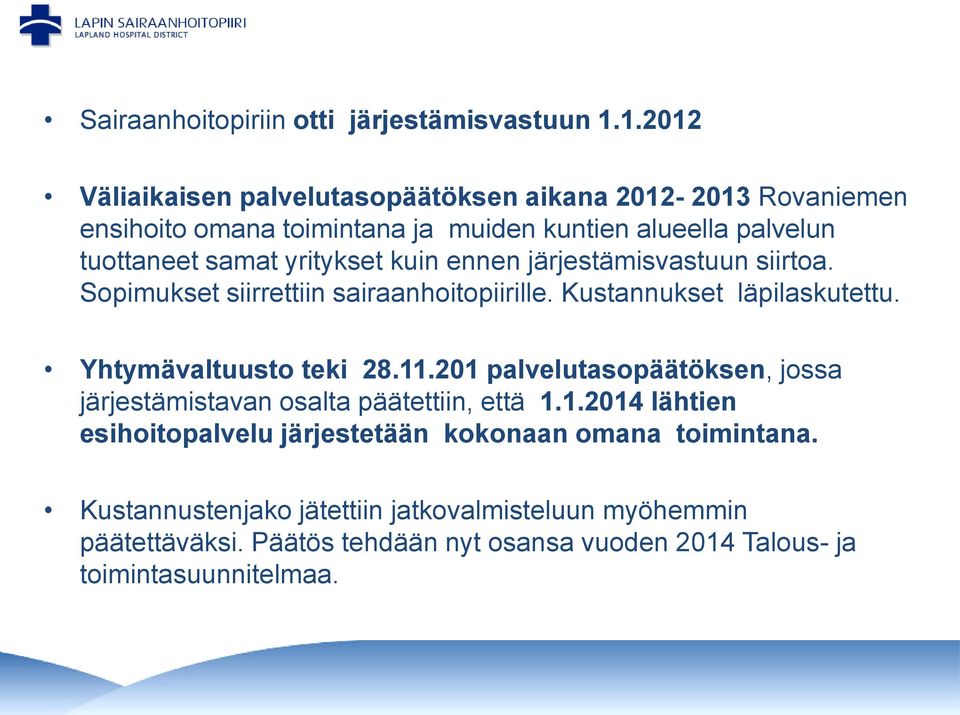 LAPIN SAIRAANHOITOPIIRI
LAPLAND HOSPITAL DISTRICT

• Sairaanhoitopiriin otti järjestämisvastuun 1.1.2012

• Väliaikaisen palvelutasopäätöksen aikana 2012- 2013 Rovaniemen ensihoito omana toimintana ja muiden kuntien alueella palvelun tuottaneet samat yritykset kuin ennen järjestämisvastuun siirtoa. Sopimukset siirrettiin sairaanhoitopiirille. Kustannukset läpilaskutettu.

• Yhtymävaltuusto teki 28.11.201 palvelutasopäätöksen, jossa järjestämistavan osalta päätettiin, että 1.1.2014 lähtien esihoitopalvelu järjestetään kokonaan omana toimintana.

• Kustannustenjako jätettiin jatkovalmisteluun myöhemmin päätettäväksi. Päätös tehdään nyt osansa vuoden 2014 Talous- ja toimintasuunnitelmaa.